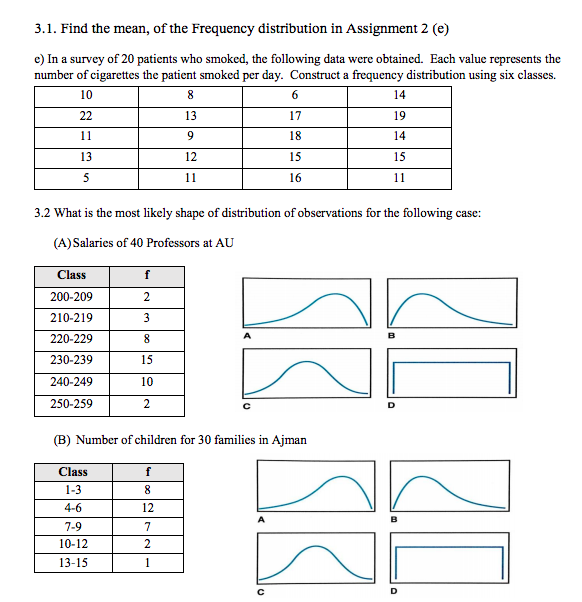 3.1. Find the mean, of the Frequency distribution in Assignment 2 (e)

e) In a survey of 20 patients who smoked, the following data were obtained. Each value represents the number of cigarettes the patient smoked per day. Construct a frequency distribution using six classes.

| 10 | 8 | 6 | 14 |
|---|---|---|---|
| 22 | 13 | 17 | 19 |
| 11 | 9 | 18 | 14 |
| 13 | 12 | 15 | 15 |
| 5 | 11 | 16 | 11 |

3.2 What is the most likely shape of distribution of observations for the following case:

(A) Salaries of 40 Professors at AU

| Class | f |
|---|---|
| 200-209 | 2 |
| 210-219 | 3 |
| 220-229 | 8 |
| 230-239 | 15 |
| 240-249 | 10 |
| 250-259 | 2 |

A B C D

(B) Number of children for 30 families in Ajman

| Class | f |
|---|---|
| 1-3 | 8 |
| 4-6 | 12 |
| 7-9 | 7 |
| 10-12 | 2 |
| 13-15 | 1 |

A B C D